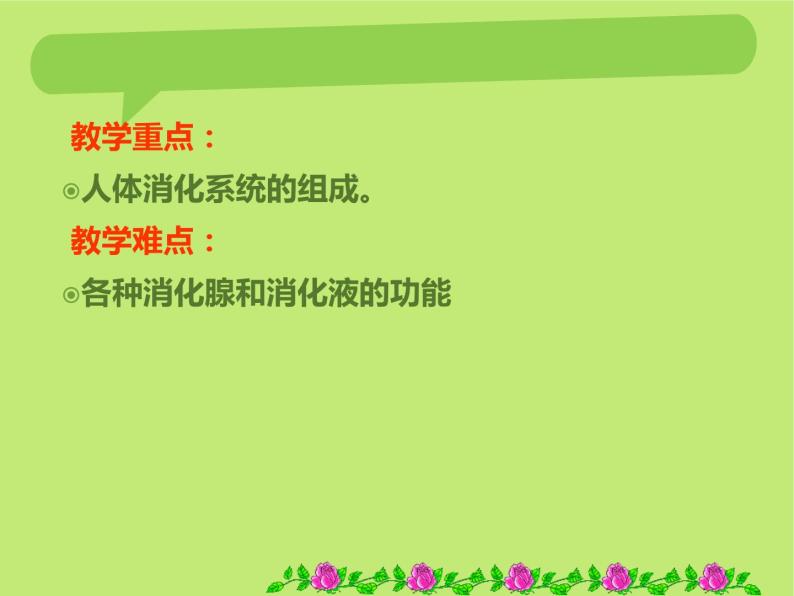 教学重点：

◎人体消化系统的组成。

教学难点：

◎各种消化腺和消化液的功能